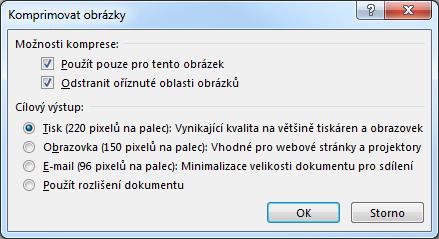 Komprimovat obrázky

?

X

Možnosti komprese:

Použít pouze pro tento obrázek

Odstranit oříznuté oblasti obrázků

Cílový výstup:

Tisk (220 pixelů na palec): Vynikající kvalita na většině tiskáren a obrazovek

Obrazovka (150 pixelů na palec): Vhodné pro webové stránky a projektory

E-mail (96 pixelů na palec): Minimalizace velikosti dokumentu pro sdílení

Použít rozlišení dokumentu

OK

Storno